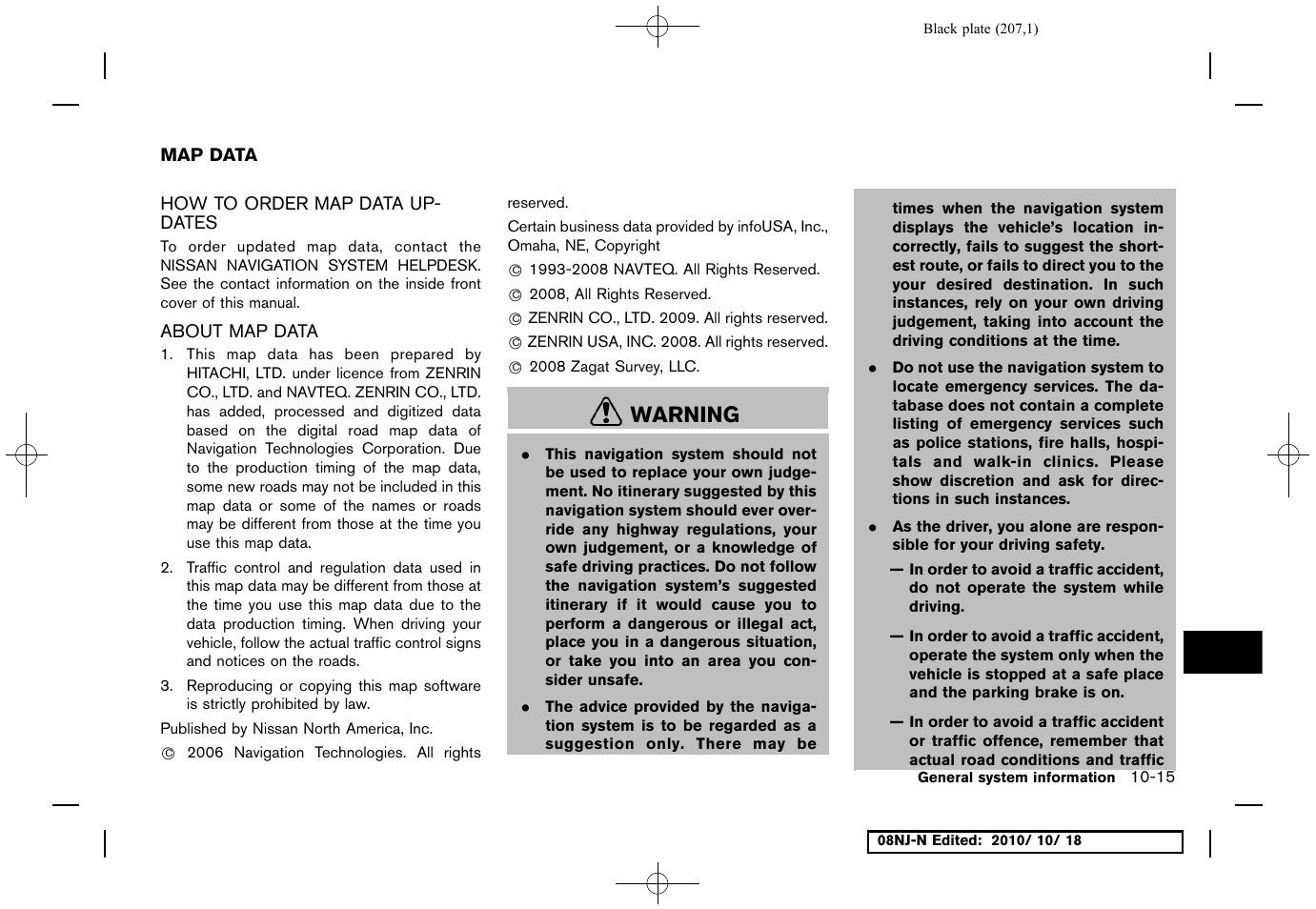 Black plate (207,1)

MAP DATA

HOW TO ORDER MAP DATA UPDATES

To order updated map data, contact the NISSAN NAVIGATION SYSTEM HELPDESK. See the contact information on the inside front cover of this manual.

ABOUT MAP DATA

1. This map data has been prepared by HITACHI, LTD. under licence from ZENRIN CO., LTD. and NAVTEQ. ZENRIN CO., LTD. has added, processed and digitized data based on the digital road map data of Navigation Technologies Corporation. Due to the production timing of the map data, some new roads may not be included in this map data or some of the names or roads may be different from those at the time you use this map data.

2. Traffic control and regulation data used in this map data may be different from those at the time you use this map data due to the data production timing. When driving your vehicle, follow the actual traffic control signs and notices on the roads.

3. Reproducing or copying this map software is strictly prohibited by law.

Published by Nissan North America, Inc.

© 2006 Navigation Technologies. All rights reserved.

Certain business data provided by infoUSA, Inc., Omaha, NE, Copyright

© 1993-2008 NAVTEQ. All Rights Reserved.

© 2008, All Rights Reserved.

© ZENRIN CO., LTD. 2009. All rights reserved.

© ZENRIN USA, INC. 2008. All rights reserved.

© 2008 Zagat Survey, LLC.

WARNING

● This navigation system should not be used to replace your own judgement. No itinerary suggested by this navigation system should ever override any highway regulations, your own judgement, or a knowledge of safe driving practices. Do not follow the navigation system's suggested itinerary if it would cause you to perform a dangerous or illegal act, place you in a dangerous situation, or take you into an area you consider unsafe.

● The advice provided by the navigation system is to be regarded as a suggestion only. There may be times when the navigation system displays the vehicle's location incorrectly, fails to suggest the shortest route, or fails to direct you to the your desired destination. In such instances, rely on your own driving judgement, taking into account the driving conditions at the time.

● Do not use the navigation system to locate emergency services. The database does not contain a complete listing of emergency services such as police stations, fire halls, hospitals and walk-in clinics. Please show discretion and ask for directions in such instances.

● As the driver, you alone are responsible for your driving safety.

— In order to avoid a traffic accident, do not operate the system while driving.

— In order to avoid a traffic accident, operate the system only when the vehicle is stopped at a safe place and the parking brake is on.

— In order to avoid a traffic accident or traffic offence, remember that actual road conditions and traffic

General system information 10-15

08NJ-N Edited: 2010/ 10/ 18